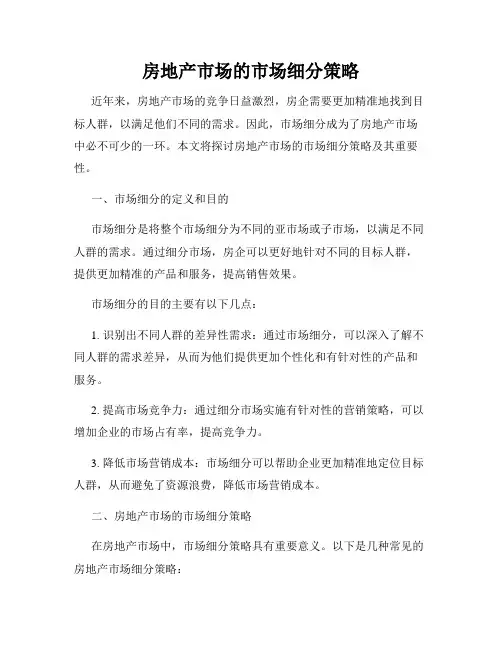 房地产市场的市场细分策略

近年来，房地产市场的竞争日益激烈，房企需要更加精准地找到目标人群，以满足他们不同的需求。因此，市场细分成为了房地产市场中必不可少的一环。本文将探讨房地产市场的市场细分策略及其重要性。

一、市场细分的定义和目的

市场细分是将整个市场细分为不同的亚市场或子市场，以满足不同人群的需求。通过细分市场，房企可以更好地针对不同的目标人群，提供更加精准的产品和服务，提高销售效果。

市场细分的目的主要有以下几点：

1. 识别出不同人群的差异性需求：通过市场细分，可以深入了解不同人群的需求差异，从而为他们提供更加个性化和有针对性的产品和服务。

2. 提高市场竞争力：通过细分市场实施有针对性的营销策略，可以增加企业的市场占有率，提高竞争力。

3. 降低市场营销成本：市场细分可以帮助企业更加精准地定位目标人群，从而避免了资源浪费，降低市场营销成本。

二、房地产市场的市场细分策略

在房地产市场中，市场细分策略具有重要意义。以下是几种常见的房地产市场细分策略：